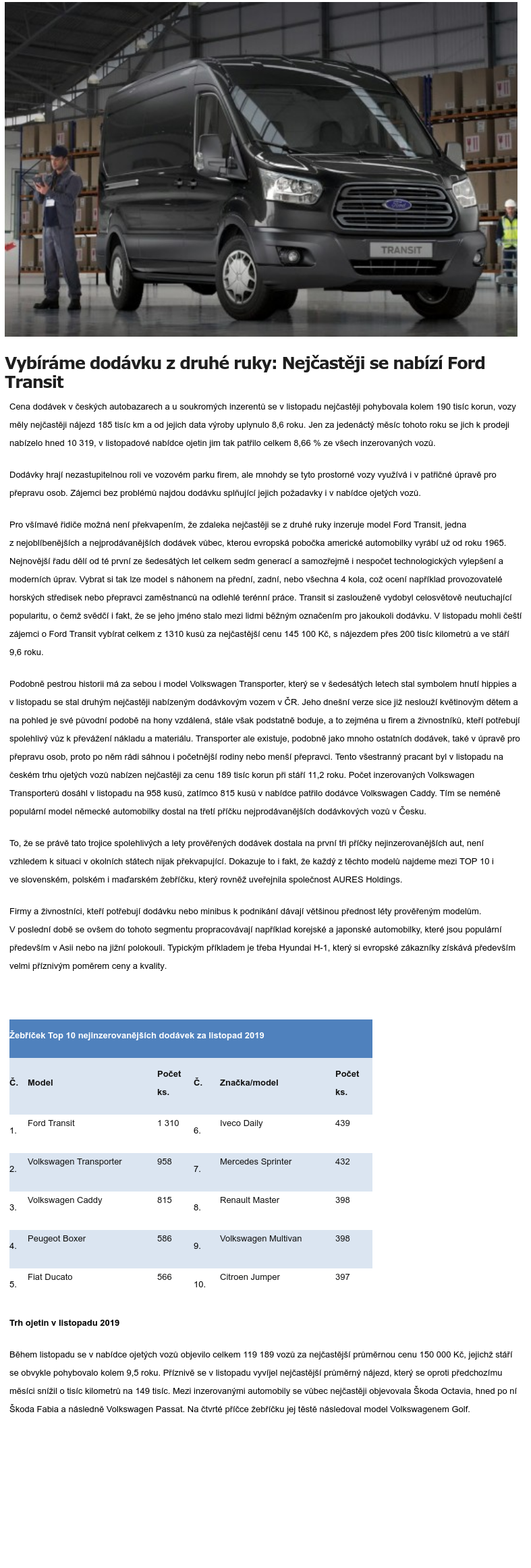 TRANSIT

Vybíráme dodávku z druhé ruky: Nejčastěji se nabízí Ford Transit

Cena dodávek v českých autobazarech a u soukromých inzerentů se v listopadu nejčastěji pohybovala kolem 190 tisíc korun, vozy měly nejčastěji nájezd 185 tisíc km a od jejich data výroby uplynulo 8,6 roku. Jen za jedenáctý měsíc tohoto roku se jich k prodeji nabízelo hned 10 319, v listopadové nabídce ojetin jim tak patřilo celkem 8,66 % ze všech inzerovaných vozů.

Dodávky hrají nezastupitelnou roli ve vozovém parku firem, ale mnohdy se tyto prostorné vozy využívá i v patřičné úpravě pro přepravu osob. Zájemci bez problémů najdou dodávku splňující jejich požadavky i v nabídce ojetých vozů.

Pro všímavé řidiče možná není překvapením, že zdaleka nejčastěji se z druhé ruky inzeruje model Ford Transit, jedna z nejoblíbenějších a nejprodávanějších dodávek vůbec, kterou evropská pobočka americké automobilky vyrábí už od roku 1965. Nejnovější řadu dělí od té první ze šedesátých let celkem sedm generací a samozřejmě i nespočet technologických vylepšení a moderních úprav. Vybrat si tak lze model s náhonem na přední, zadní, nebo všechna 4 kola, což ocení například provozovatelé horských středisek nebo přepravci zaměstnanců na odlehlé terénní práce. Transit si zaslouženě vydobyl celosvětově neutuchající popularitu, o čemž svědčí i fakt, že se jeho jméno stalo mezi lidmi běžným označením pro jakoukoli dodávku. V listopadu mohli čeští zájemci o Ford Transit vybírat celkem z 1310 kusů za nejčastější cenu 145 100 Kč, s nájezdem přes 200 tisíc kilometrů a ve stáří 9,6 roku.

Podobně pestrou historii má za sebou i model Volkswagen Transporter, který se v šedesátých letech stal symbolem hnutí hippies a v listopadu se stal druhým nejčastěji nabízeným dodávkovým vozem v ČR. Jeho dnešní verze sice již neslouží květinovým dětem a na pohled je své původní podobě na hony vzdálená, stále však podstatně boduje, a to zejména u firem a živnostníků, kteří potřebují spolehlivý vůz k převážení nákladu a materiálu. Transporter ale existuje, podobně jako mnoho ostatních dodávek, také v úpravě pro přepravu osob, proto po něm rádi sáhnou i početnější rodiny nebo menší přepravci. Tento všestranný pracant byl v listopadu na českém trhu ojetých vozů nabízen nejčastěji za cenu 189 tisíc korun při stáří 11,2 roku. Počet inzerovaných Volkswagen Transporterů dosáhl v listopadu na 958 kusů, zatímco 815 kusů v nabídce patřilo dodávce Volkswagen Caddy. Tím se neméně populární model německé automobilky dostal na třetí příčku nejprodávanějších dodávkových vozů v Česku.

To, že se právě tato trojice spolehlivých a lety prověřených dodávek dostala na první tři příčky nejinzerovanějších aut, není vzhledem k situaci v okolních státech nijak překvapující. Dokazuje to i fakt, že každý z těchto modelů najdeme mezi TOP 10 i ve slovenském, polském i maďarském žebříčku, který rovněž uveřejnila společnost AURES Holdings.

Firmy a živnostníci, kteří potřebují dodávku nebo minibus k podnikání dávají většinou přednost léty prověřeným modelům. V poslední době se ovšem do tohoto segmentu propracovávají například korejské a japonské automobilky, které jsou populární především v Asii nebo na jižní polokouli. Typickým příkladem je třeba Hyundai H-1, který si evropské zákazníky získává především velmi příznivým poměrem ceny a kvality.

Žebříček Top 10 nejinzerovanějších dodávek za listopad 2019

| Č. | Model | Počet ks. | Č. | Značka/model | Počet ks. |
|---|---|---|---|---|---|
| 1. | Ford Transit | 1 310 | 6. | Iveco Daily | 439 |
| 2. | Volkswagen Transporter | 958 | 7. | Mercedes Sprinter | 432 |
| 3. | Volkswagen Caddy | 815 | 8. | Renault Master | 398 |
| 4. | Peugeot Boxer | 586 | 9. | Volkswagen Multivan | 398 |
| 5. | Fiat Ducato | 566 | 10. | Citroen Jumper | 397 |

Trh ojetin v listopadu 2019

Během listopadu se v nabídce ojetých vozů objevilo celkem 119 189 vozů za nejčastější průměrnou cenu 150 000 Kč, jejichž stáří se obvykle pohybovalo kolem 9,5 roku. Příznivě se v listopadu vyvíjel nejčastější průměrný nájezd, který se oproti předchozímu měsíci snížil o tisíc kilometrů na 149 tisíc. Mezi inzerovanými automobily se vůbec nejčastěji objevovala Škoda Octavia, hned po ní Škoda Fabia a následně Volkswagen Passat. Na čtvrté příčce žebříčku jej těstě následoval model Volkswagenem Golf.